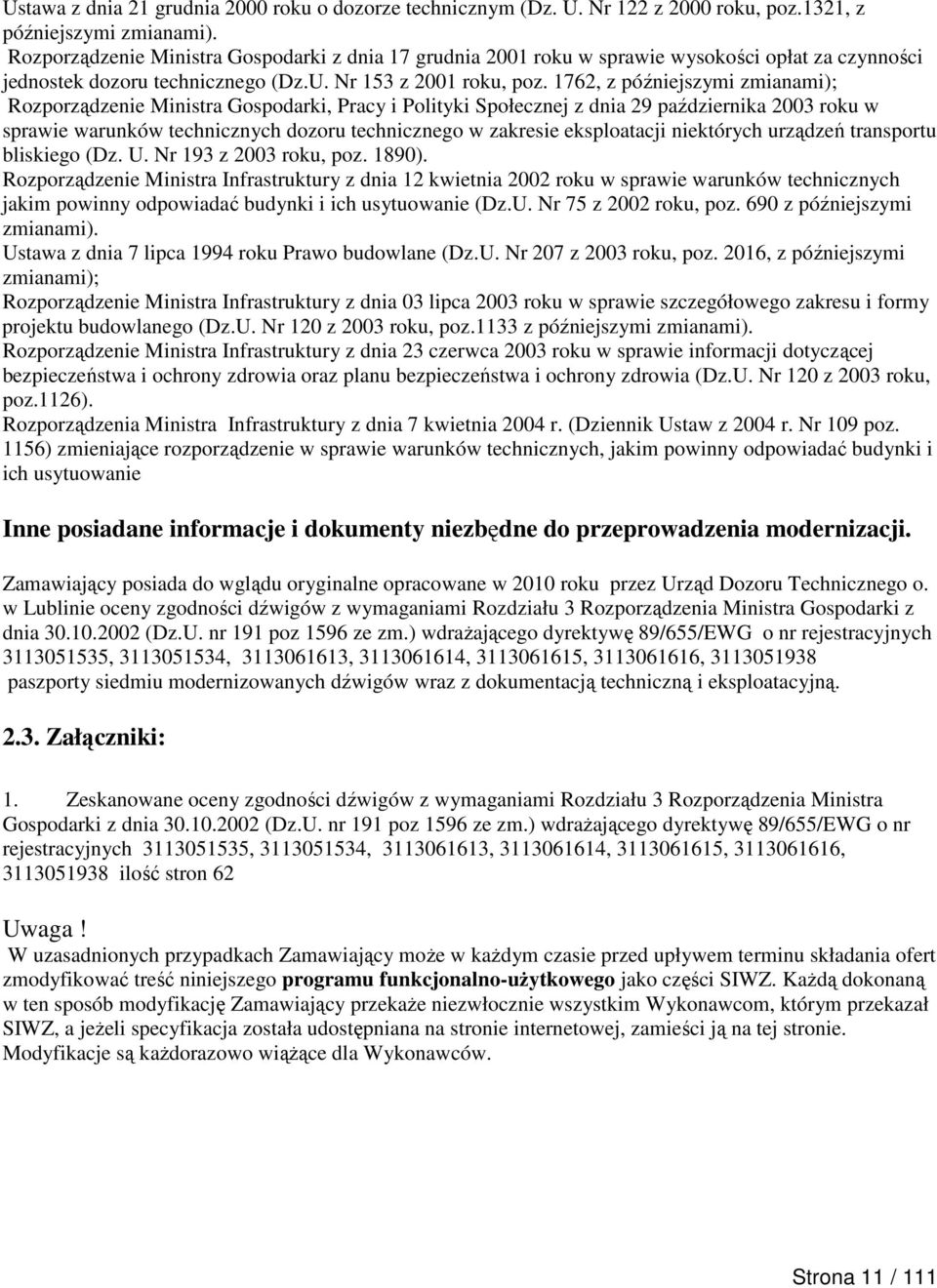 Ustawa z dnia 21 grudnia 2000 roku o dozorze technicznym (Dz. U. Nr 122 z 2000 roku, poz.1321, z późniejszymi zmianami).
Rozporządzenie Ministra Gospodarki z dnia 17 grudnia 2001 roku w sprawie wysokości opłat za czynności jednostek dozoru technicznego (Dz.U. Nr 153 z 2001 roku, poz. 1762, z późniejszymi zmianami);
Rozporządzenie Ministra Gospodarki, Pracy i Polityki Społecznej z dnia 29 października 2003 roku w sprawie warunków technicznych dozoru technicznego w zakresie eksploatacji niektórych urządzeń transportu bliskiego (Dz. U. Nr 193 z 2003 roku, poz. 1890).
Rozporządzenie Ministra Infrastruktury z dnia 12 kwietnia 2002 roku w sprawie warunków technicznych jakim powinny odpowiadać budynki i ich usytuowanie (Dz.U. Nr 75 z 2002 roku, poz. 690 z późniejszymi zmianami).
Ustawa z dnia 7 lipca 1994 roku Prawo budowlane (Dz.U. Nr 207 z 2003 roku, poz. 2016, z późniejszymi zmianami);
Rozporządzenie Ministra Infrastruktury z dnia 03 lipca 2003 roku w sprawie szczegółowego zakresu i formy projektu budowlanego (Dz.U. Nr 120 z 2003 roku, poz.1133 z późniejszymi zmianami).
Rozporządzenie Ministra Infrastruktury z dnia 23 czerwca 2003 roku w sprawie informacji dotyczącej bezpieczeństwa i ochrony zdrowia oraz planu bezpieczeństwa i ochrony zdrowia (Dz.U. Nr 120 z 2003 roku, poz.1126).
Rozporządzenia Ministra Infrastruktury z dnia 7 kwietnia 2004 r. (Dziennik Ustaw z 2004 r. Nr 109 poz. 1156) zmieniające rozporządzenie w sprawie warunków technicznych, jakim powinny odpowiadać budynki i ich usytuowanie

Inne posiadane informacje i dokumenty niezbędne do przeprowadzenia modernizacji.

Zamawiający posiada do wglądu oryginalne opracowane w 2010 roku przez Urząd Dozoru Technicznego o. w Lublinie oceny zgodności dźwigów z wymaganiami Rozdziału 3 Rozporządzenia Ministra Gospodarki z dnia 30.10.2002 (Dz.U. nr 191 poz 1596 ze zm.) wdrażającego dyrektywę 89/655/EWG o nr rejestracyjnych 3113051535, 3113051534, 3113061613, 3113061614, 3113061615, 3113061616, 3113051938 paszporty siedmiu modernizowanych dźwigów wraz z dokumentacją techniczną i eksploatacyjną.

2.3. Załączniki:

1. Zeskanowane oceny zgodności dźwigów z wymaganiami Rozdziału 3 Rozporządzenia Ministra Gospodarki z dnia 30.10.2002 (Dz.U. nr 191 poz 1596 ze zm.) wdrażającego dyrektywę 89/655/EWG o nr rejestracyjnych 3113051535, 3113051534, 3113061613, 3113061614, 3113061615, 3113061616, 3113051938 ilość stron 62

Uwaga !
W uzasadnionych przypadkach Zamawiający może w każdym czasie przed upływem terminu składania ofert zmodyfikować treść niniejszego programu funkcjonalno-użytkowego jako części SIWZ. Każdą dokonaną w ten sposób modyfikację Zamawiający przekaże niezwłocznie wszystkim Wykonawcom, którym przekazał SIWZ, a jeżeli specyfikacja została udostępniana na stronie internetowej, zamieści ją na tej stronie. Modyfikacje są każdorazowo wiążące dla Wykonawców.

Strona 11 / 111